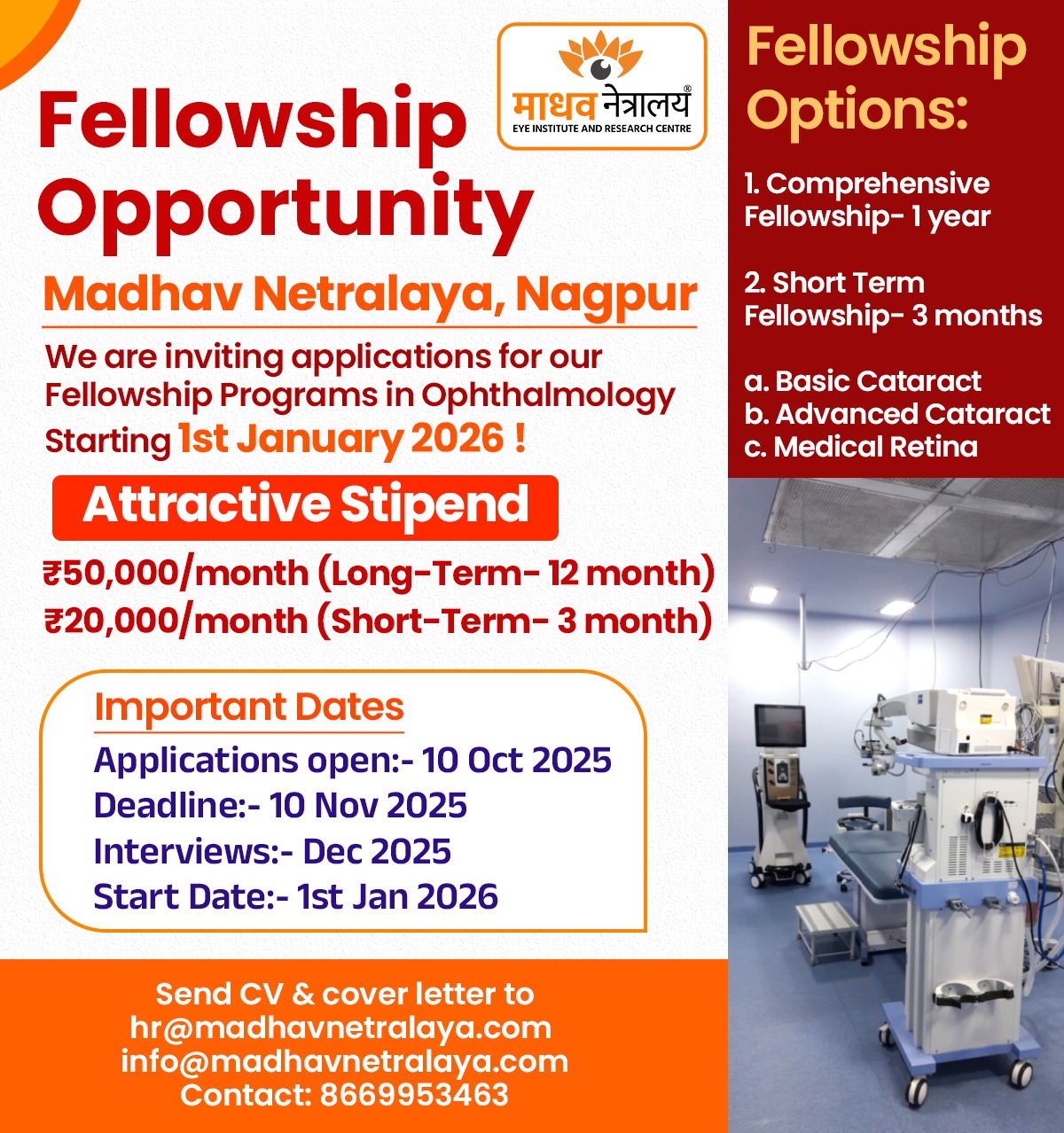 Fellowship Opportunity

माधव नेत्रालय®
EYE INSTITUTE AND RESEARCH CENTRE

Madhav Netralaya, Nagpur

We are inviting applications for our Fellowship Programs in Ophthalmology Starting 1st January 2026 !

Attractive Stipend

₹50,000/month (Long-Term- 12 month)
₹20,000/month (Short-Term- 3 month)

Important Dates
Applications open:- 10 Oct 2025
Deadline:- 10 Nov 2025
Interviews:- Dec 2025
Start Date:- 1st Jan 2026

Send CV & cover letter to
hr@madhavnetralaya.com
info@madhavnetralaya.com
Contact: 8669953463

Fellowship Options:

1. Comprehensive Fellowship- 1 year

2. Short Term Fellowship- 3 months

a. Basic Cataract
b. Advanced Cataract
c. Medical Retina